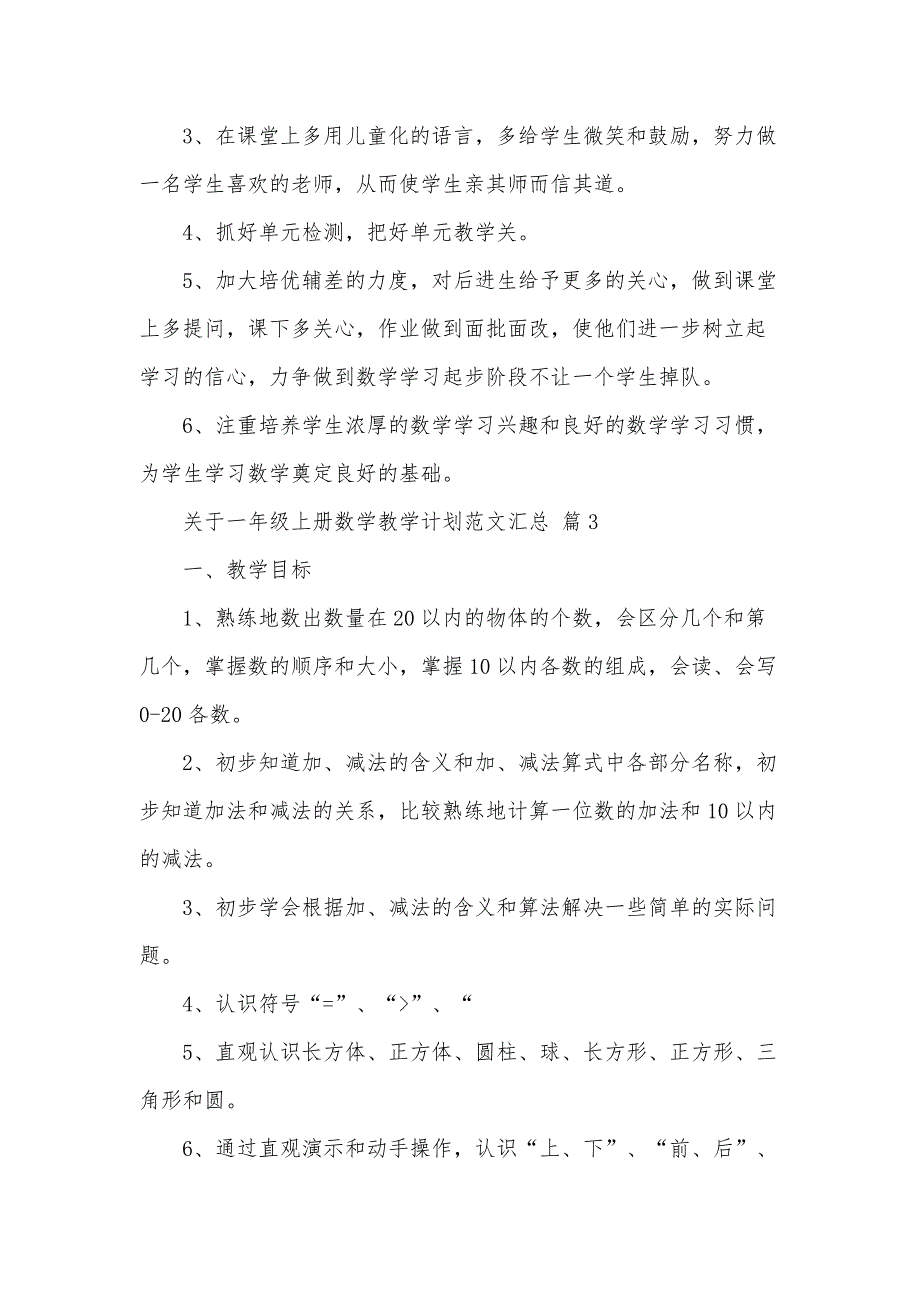 3、在课堂上多用儿童化的语言，多给学生微笑和鼓励，努力做一名学生喜欢的老师，从而使学生亲其师而信其道。

4、抓好单元检测，把好单元教学关。

5、加大培优辅差的力度，对后进生给予更多的关心，做到课堂上多提问，课下多关心，作业做到面批面改，使他们进一步树立起学习的信心，力争做到数学学习起步阶段不让一个学生掉队。

6、注重培养学生浓厚的数学学习兴趣和良好的数学学习习惯，为学生学习数学奠定良好的基础。

关于一年级上册数学教学计划范文汇总 篇3

一、教学目标

1、熟练地数出数量在20以内的物体的个数，会区分几个和第几个，掌握数的顺序和大小，掌握10以内各数的组成，会读、会写0-20各数。

2、初步知道加、减法的含义和加、减法算式中各部分名称，初步知道加法和减法的关系，比较熟练地计算一位数的加法和10以内的减法。

3、初步学会根据加、减法的含义和算法解决一些简单的实际问题。

4、认识符号“=”、“>”、“

5、直观认识长方体、正方体、圆柱、球、长方形、正方形、三角形和圆。

6、通过直观演示和动手操作，认识“上、下”、“前、后”、